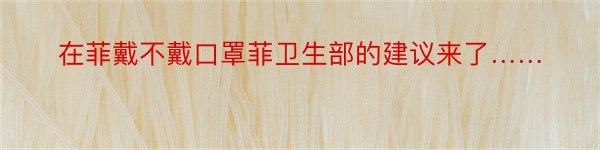 在菲戴不戴口罩菲卫生部的建议来了……